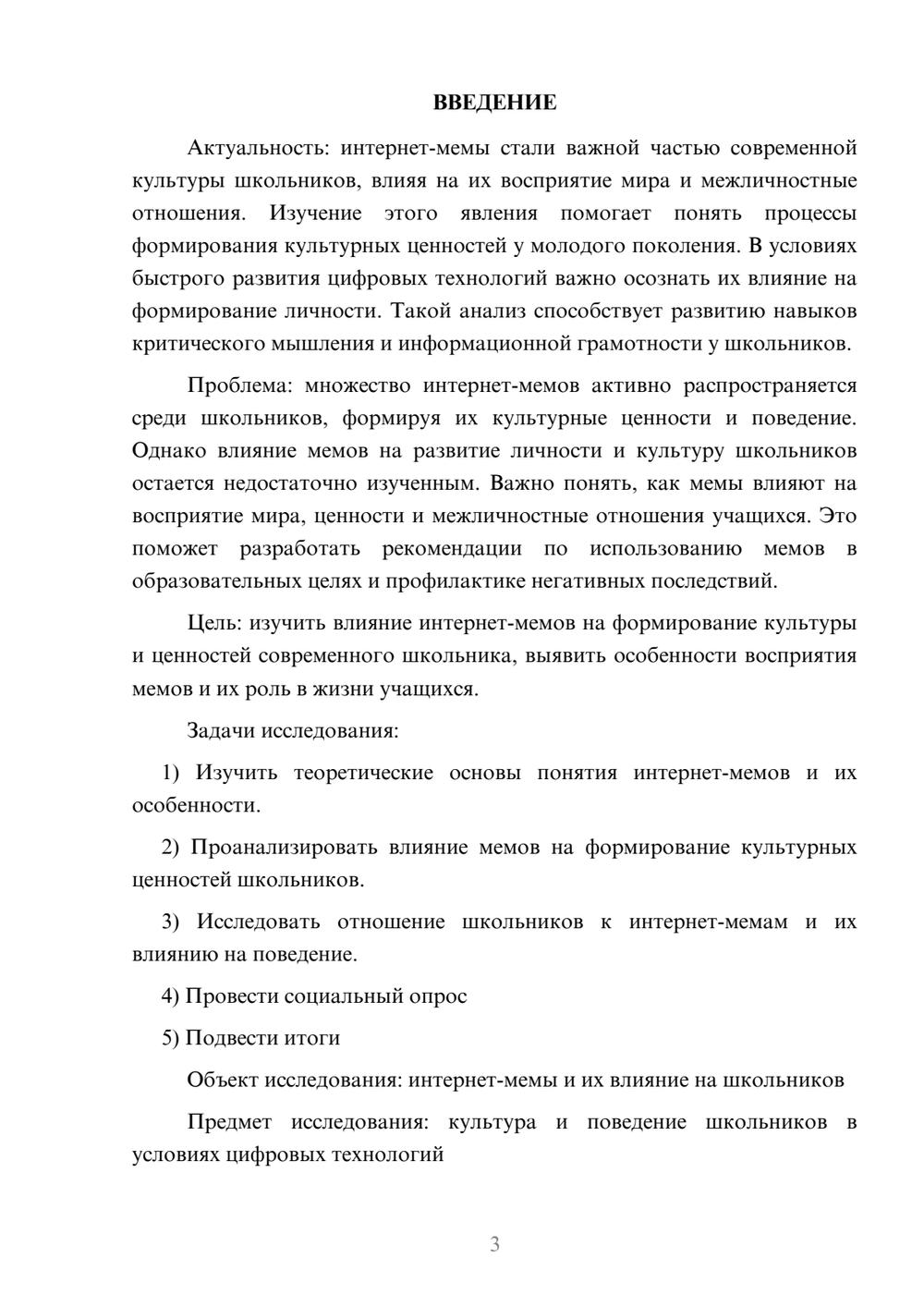 ВВЕДЕНИЕ

Актуальность: интернет-мемы стали важной частью современной культуры школьников, влияя на их восприятие мира и межличностные отношения. Изучение этого явления помогает понять процессы формирования культурных ценностей у молодого поколения. В условиях быстрого развития цифровых технологий важно осознать их влияние на формирование личности. Такой анализ способствует развитию навыков критического мышления и информационной грамотности у школьников.

Проблема: множество интернет-мемов активно распространяется среди школьников, формируя их культурные ценности и поведение. Однако влияние мемов на развитие личности и культуру школьников остается недостаточно изученным. Важно понять, как мемы влияют на восприятие мира, ценности и межличностные отношения учащихся. Это поможет разработать рекомендации по использованию мемов в образовательных целях и профилактике негативных последствий.

Цель: изучить влияние интернет-мемов на формирование культуры и ценностей современного школьника, выявить особенности восприятия мемов и их роль в жизни учащихся.

Задачи исследования:

1) Изучить теоретические основы понятия интернет-мемов и их особенности.

2) Проанализировать влияние мемов на формирование культурных ценностей школьников.

3) Исследовать отношение школьников к интернет-мемам и их влиянию на поведение.

4) Провести социальный опрос

5) Подвести итоги

Объект исследования: интернет-мемы и их влияние на школьников

Предмет исследования: культура и поведение школьников в условиях цифровых технологий

3